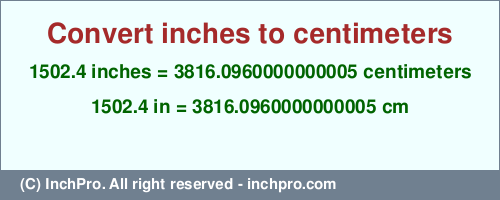 Convert inches to centimeters

1502.4 inches = 3816.0960000000005 centimeters

1502.4 in = 3816.0960000000005 cm

(C) InchPro. All right reserved - inchpro.com